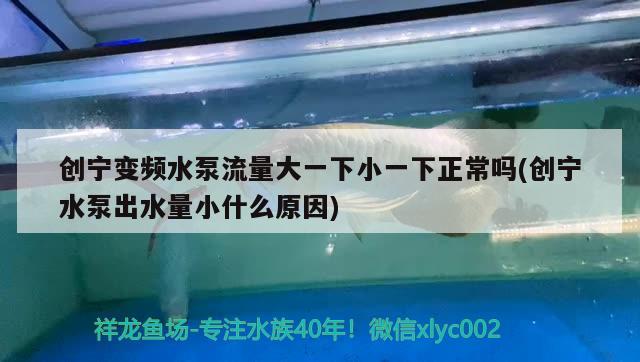 创宁变频水泵流量大一下小一下正常吗(创宁水泵出水量小什么原因)

祥龙鱼场-专注水族40年！微信xlyc002